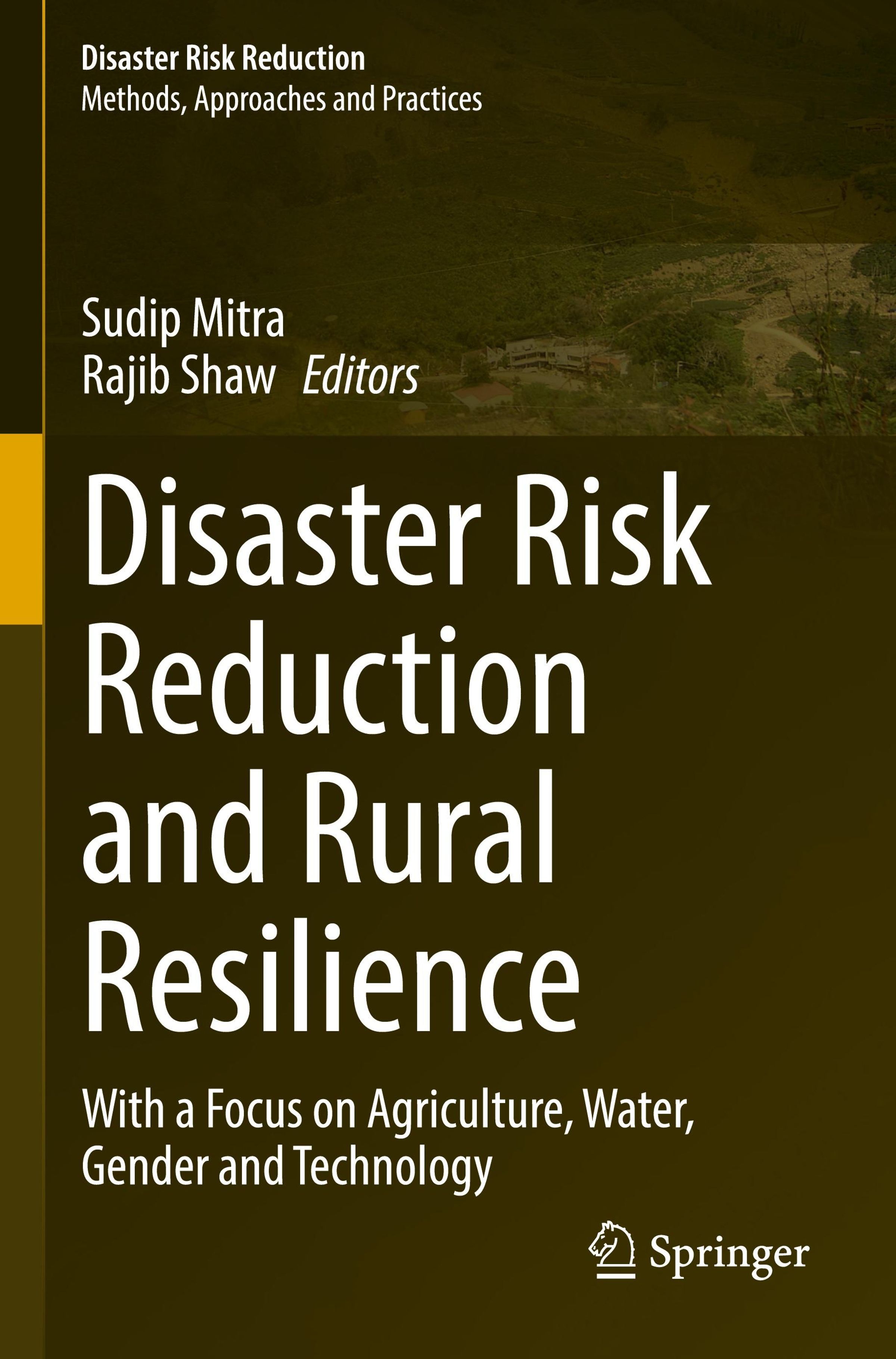 Disaster Risk Reduction
Methods, Approaches and Practices

Sudip Mitra
Rajib Shaw Editors

Disaster Risk Reduction and Rural Resilience

With a Focus on Agriculture, Water, Gender and Technology

Springer